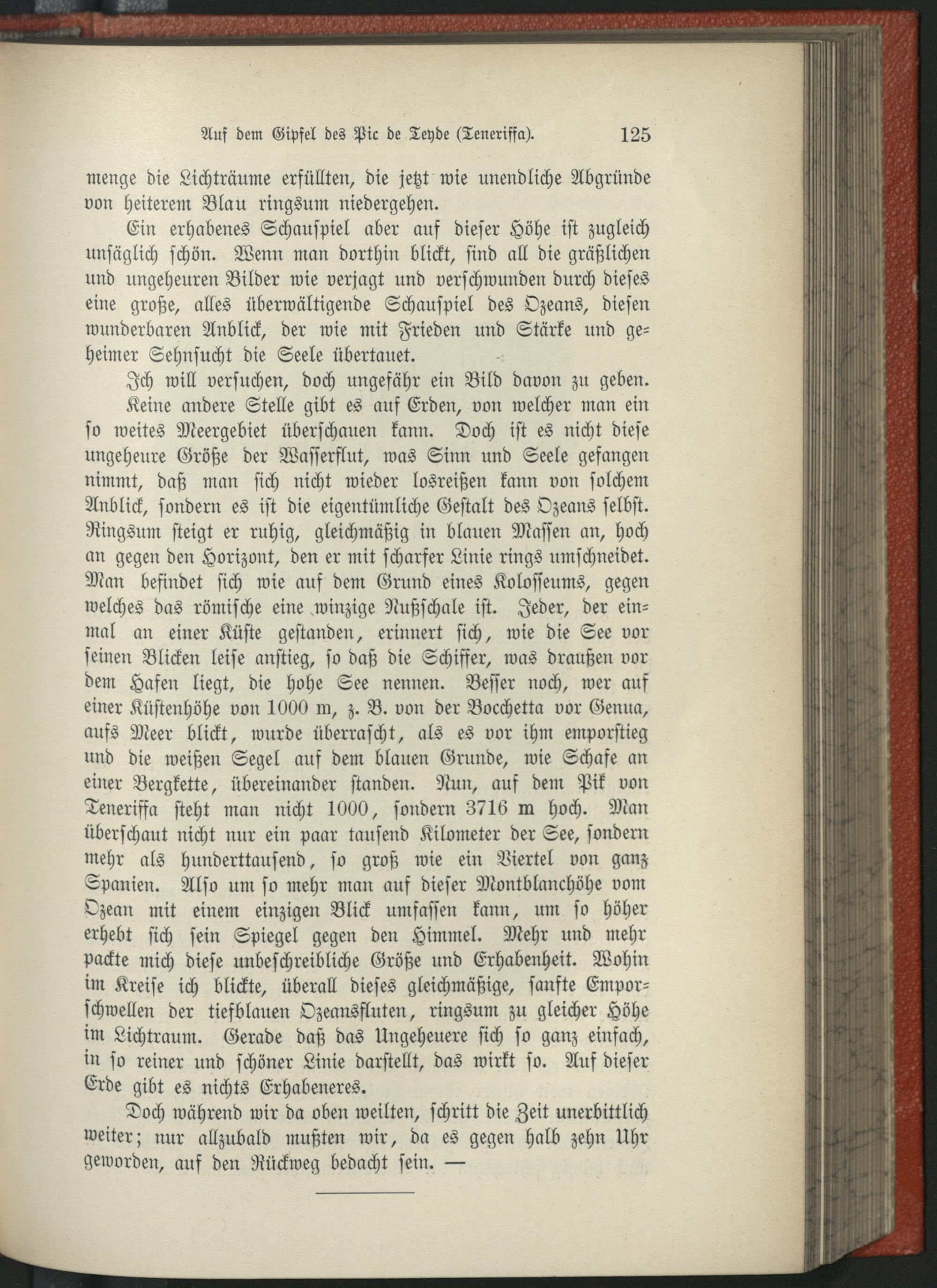 Auf dem Gipfel des Pic de Teyde (Teneriffa). 125

menge die Lichträume erfüllten, die jetzt wie unendliche Abgründe von heiterem Blau ringsum niedergehen.

Ein erhabenes Schauspiel aber auf dieser Höhe ist zugleich unsäglich schön. Wenn man dorthin blickt, sind all die gräßlichen und ungeheuren Bilder wie verjagt und verschwunden durch dieses eine große, alles überwältigende Schauspiel des Ozeans, diesen wunderbaren Anblick, der wie mit Frieden und Stärke und geheimer Sehnsucht die Seele übertauet.

Ich will versuchen, doch ungefähr ein Bild davon zu geben.

Keine andere Stelle gibt es auf Erden, von welcher man ein so weites Meergebiet überschauen kann. Doch ist es nicht diese ungeheure Größe der Wasserflut, was Sinn und Seele gefangen nimmt, daß man sich nicht wieder losreißen kann von solchem Anblick, sondern es ist die eigentümliche Gestalt des Ozeans selbst. Ringsum steigt er ruhig, gleichmäßig in blauen Massen an, hoch an gegen den Horizont, den er mit scharfer Linie rings umschneidet. Man befindet sich wie auf dem Grund eines Kolosseums, gegen welches das römische eine winzige Nußschale ist. Jeder, der einmal an einer Küste gestanden, erinnert sich, wie die See vor seinen Blicken leise anstieg, so daß die Schiffer, was draußen vor dem Hafen liegt, die hohe See nennen. Besser noch, wer auf einer Küstenhöhe von 1000 m, z. B. von der Bocchetta vor Genua, aufs Meer blickt, wurde überrascht, als es vor ihm emporstieg und die weißen Segel auf dem blauen Grunde, wie Schafe an einer Bergkette, übereinander standen. Nun, auf dem Pik von Teneriffa steht man nicht 1000, sondern 3716 m hoch. Man überschaut nicht nur ein paar tausend Kilometer der See, sondern mehr als hunderttausend, so groß wie ein Viertel von ganz Spanien. Also um so mehr man auf dieser Montblanchöhe vom Ozean mit einem einzigen Blick umfassen kann, um so höher erhebt sich sein Spiegel gegen den Himmel. Mehr und mehr packte mich diese unbeschreibliche Größe und Erhabenheit. Wohin im Kreise ich blickte, überall dieses gleichmäßige, sanfte Emporschwellen der tiefblauen Ozeansfluten, ringsum zu gleicher Höhe im Lichtraum. Gerade daß das Ungeheuere sich so ganz einfach, in so reiner und schöner Linie darstellt, das wirkt so. Auf dieser Erde gibt es nichts Erhabeneres.

Doch während wir da oben weilten, schritt die Zeit unerbittlich weiter; nur allzubald mußten wir, da es gegen halb zehn Uhr geworden, auf den Rückweg bedacht sein. —